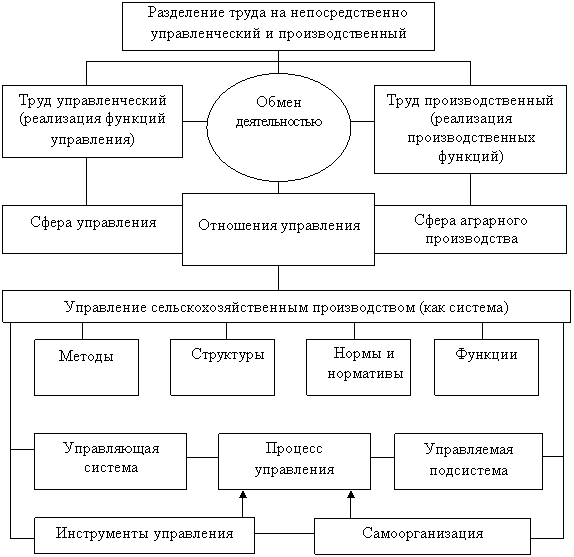 Разделение труда на непосредственно управленческий и производственный

Труд управленческий (реализация функций управления)

Обмен деятельностью

Труд производственный (реализация производственных функций)

Сфера управления

Отношения управления

Сфера аграрного производства

Управление сельскохозяйственным производством (как система)

Методы

Структуры

Нормы и нормативы

Функции

Управляющая система

Процесс управления

Управляемая подсистема

Инструменты управления

Самоорганизация